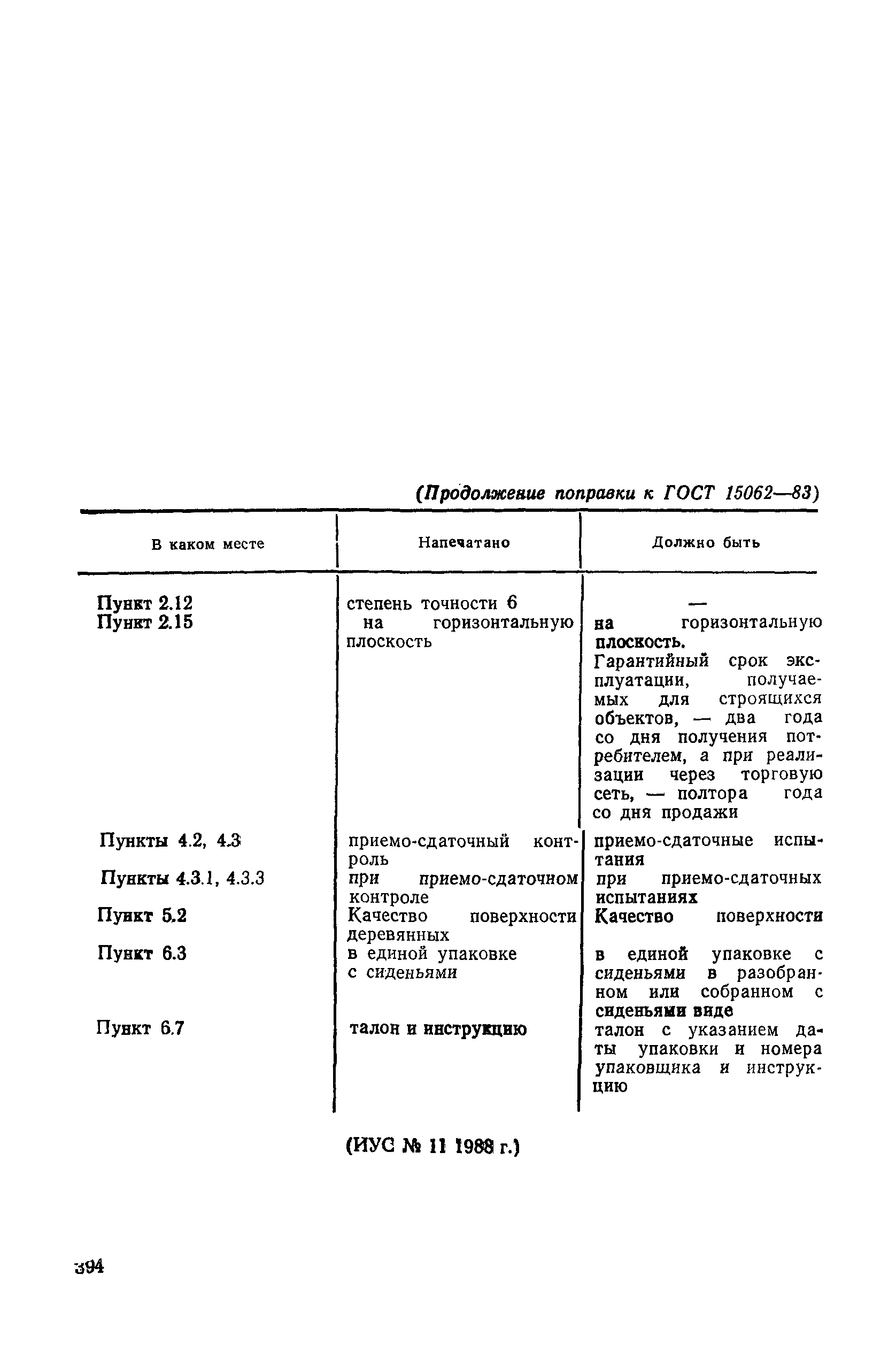 (Продолжение поправки к ГОСТ 15062—83)

| В каком месте | Напечатано | Должно быть |
|---|---|---|
| Пункт 2.12 | степень точности 6 | — |
| Пункт 2.15 | на горизонтальную плоскость | на горизонтальную плоскость. Гарантийный срок эксплуатации, получаемых для строящихся объектов, — два года со дня получения потребителем, а при реализации через торговую сеть, — полтора года со дня продажи |
| Пункты 4.2, 4.3 | приемо-сдаточный контроль | приемо-сдаточные испытания |
| Пункты 4.3.1, 4.3.3 | при приемо-сдаточном контроле | при приемо-сдаточных испытаниях |
| Пункт 5.2 | Качество поверхности деревянных | Качество поверхности |
| Пункт 6.3 | в единой упаковке с сиденьями | в единой упаковке с сиденьями в разобранном или собранном с сиденьями виде |
| Пункт 6.7 | талон и инструкцию | талон с указанием даты упаковки и номера упаковщика и инструкцию |

(ИУС № 11 1988 г.)

394